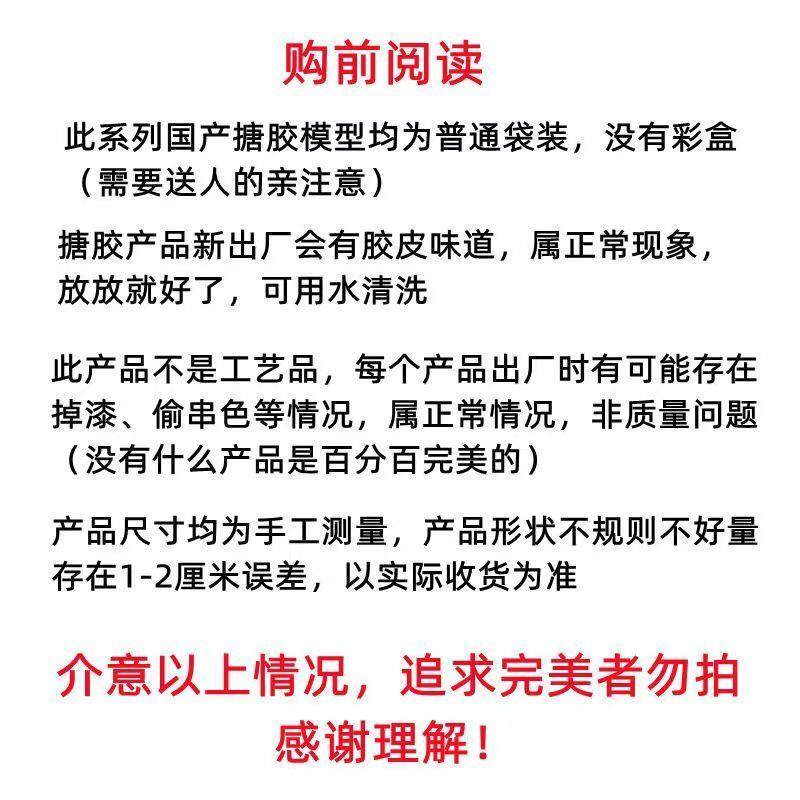 购前阅读

此系列国产搪胶模型均为普通袋装，没有彩盒（需要送人的亲注意）

搪胶产品新出厂会有胶皮味道，属正常现象，放放就好了，可用水清洗

此产品不是工艺品，每个产品出厂时有可能存在掉漆、偷串色等情况，属正常情况，非质量问题（没有什么产品是百分百完美的）

产品尺寸均为手工测量，产品形状不规则不好量存在1-2厘米误差，以实际收货为准

介意以上情况，追求完美者勿拍
感谢理解！